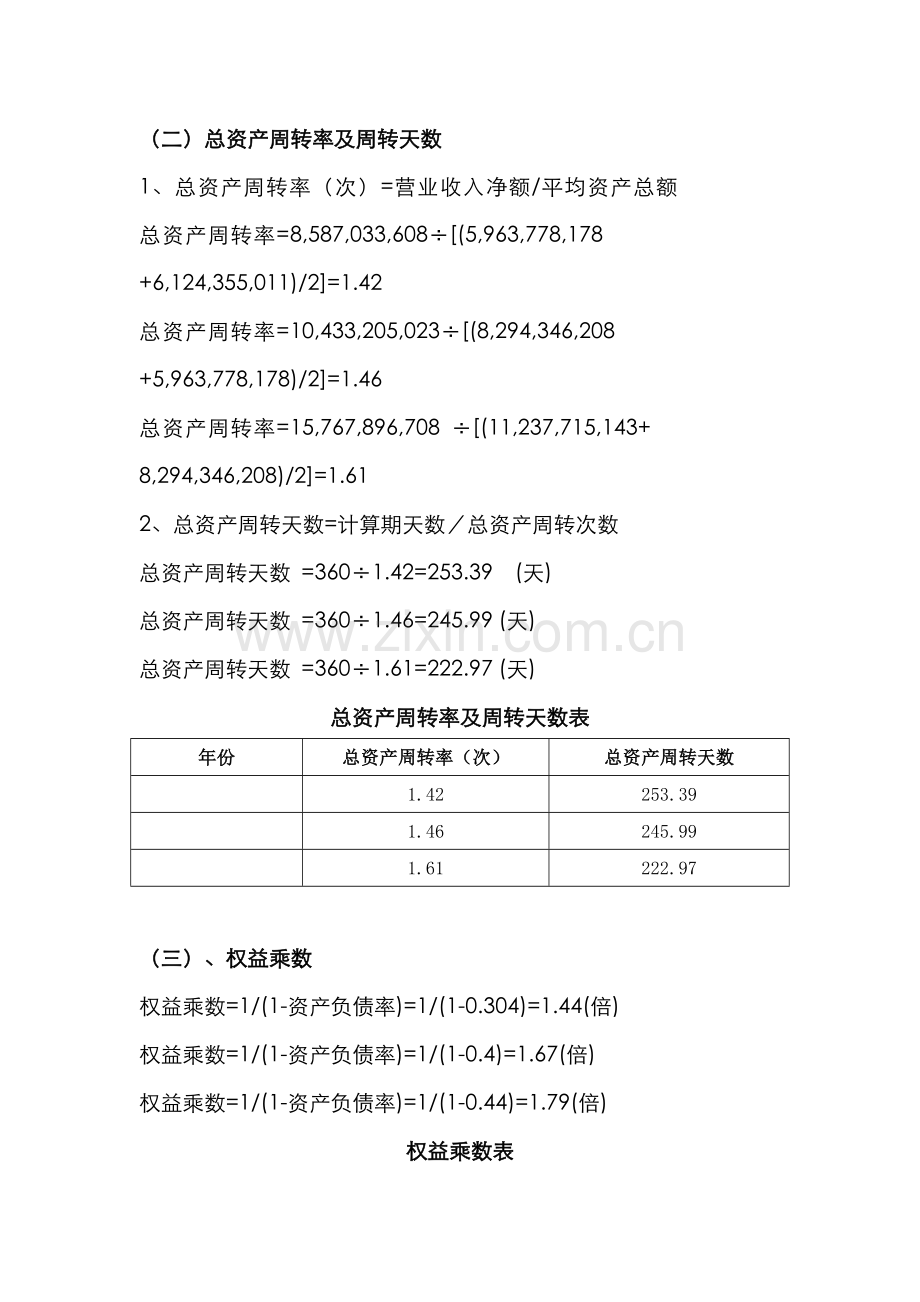 （二）总资产周转率及周转天数

1、总资产周转率（次）=营业收入净额/平均资产总额

总资产周转率=8,587,033,608÷[(5,963,778,178 +6,124,355,011)/2]=1.42

总资产周转率=10,433,205,023÷[(8,294,346,208 +5,963,778,178)/2]=1.46

总资产周转率=15,767,896,708 ÷[(11,237,715,143+ 8,294,346,208)/2]=1.61

2、总资产周转天数=计算期天数／总资产周转次数

总资产周转天数 =360÷1.42=253.39 (天)

总资产周转天数 =360÷1.46=245.99 (天)

总资产周转天数 =360÷1.61=222.97 (天)

www.zixin.com.cn

总资产周转率及周转天数表

| 年份 | 总资产周转率（次） | 总资产周转天数 |
|---|---|---|
| | 1.42 | 253.39 |
| | 1.46 | 245.99 |
| | 1.61 | 222.97 |

（三）、权益乘数

权益乘数=1/(1-资产负债率)=1/(1-0.304)=1.44(倍)

权益乘数=1/(1-资产负债率)=1/(1-0.4)=1.67(倍)

权益乘数=1/(1-资产负债率)=1/(1-0.44)=1.79(倍)

权益乘数表